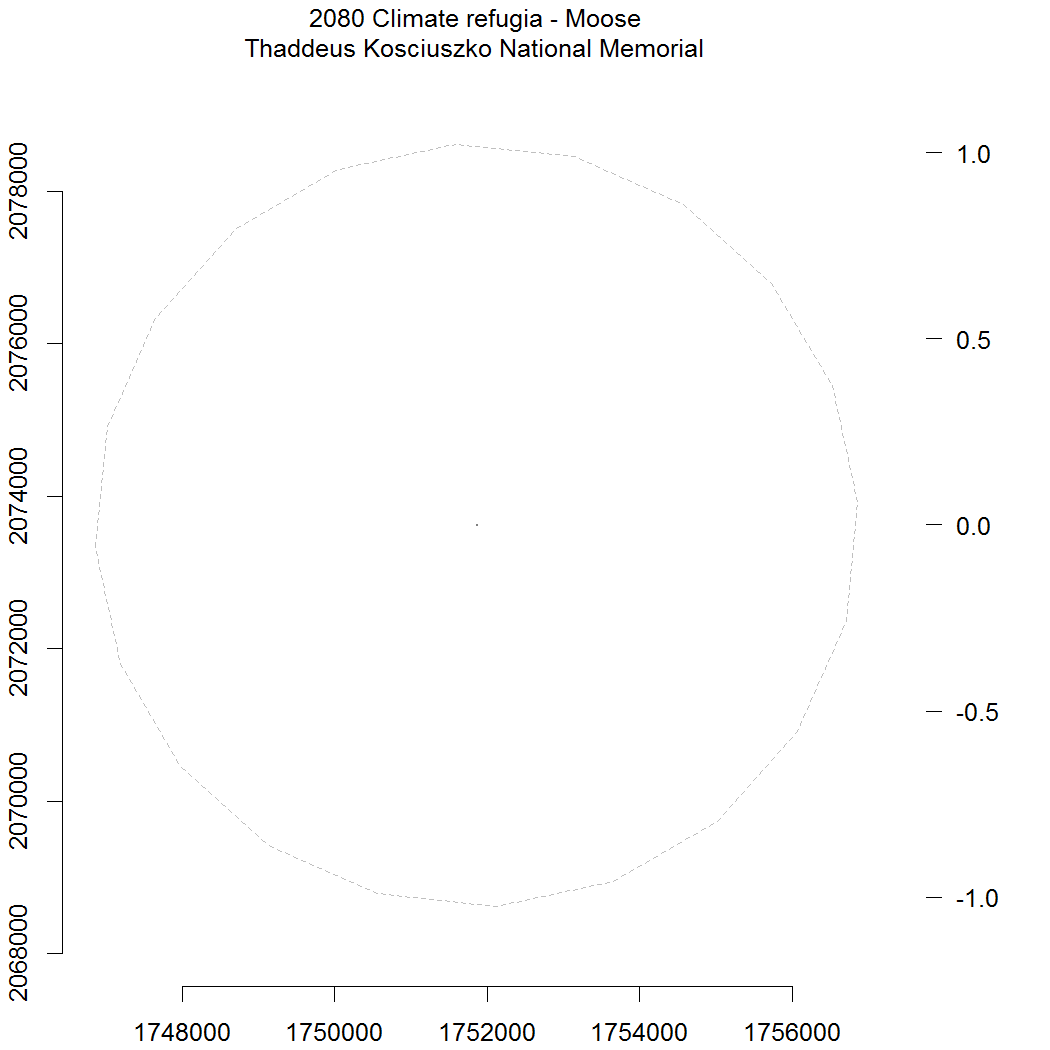 2080 Climate refugia - Moose
Thaddeus Kosciuszko National Memorial

2078000
2076000
2074000
2072000
2070000
2068000

1.0
0.5
0.0
-0.5
-1.0

1748000 1750000 1752000 1754000 1756000